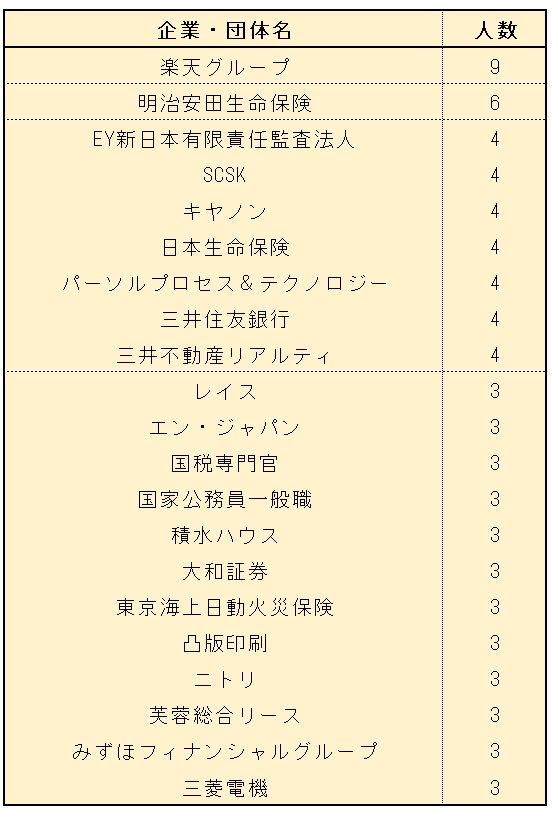 | 企業・団体名 | 人数 |
|---|---|
| 楽天グループ | 9 |
| 明治安田生命保険 | 6 |
| EY新日本有限責任監査法人 | 4 |
| SCSK | 4 |
| キヤノン | 4 |
| 日本生命保険 | 4 |
| パーソルプロセス＆テクノロジー | 4 |
| 三井住友銀行 | 4 |
| 三井不動産リアルティ | 4 |
| レイス | 3 |
| エン・ジャパン | 3 |
| 国税専門官 | 3 |
| 国家公務員一般職 | 3 |
| 積水ハウス | 3 |
| 大和証券 | 3 |
| 東京海上日動火災保険 | 3 |
| 凸版印刷 | 3 |
| ニトリ | 3 |
| 芙蓉総合リース | 3 |
| みずほフィナンシャルグループ | 3 |
| 三菱電機 | 3 |